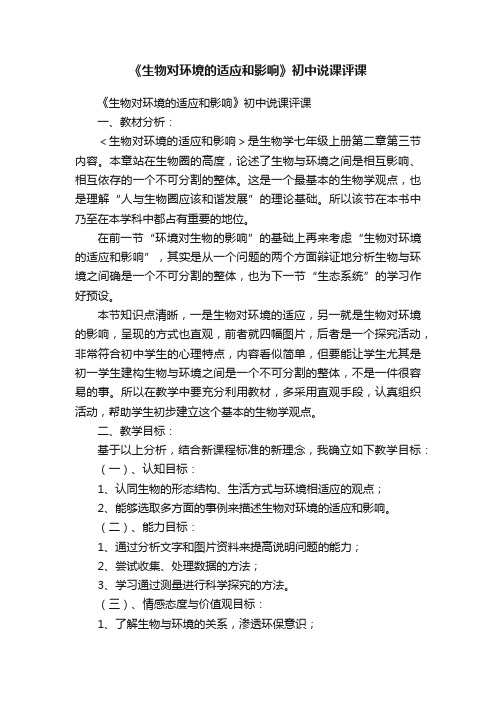 《生物对环境的适应和影响》初中说课评课

《生物对环境的适应和影响》初中说课评课

一、教材分析：

＜生物对环境的适应和影响＞是生物学七年级上册第二章第三节内容。本章站在生物圈的高度，论述了生物与环境之间是相互影响、相互依存的一个不可分割的整体。这是一个最基本的生物学观点，也是理解“人与生物圈应该和谐发展”的理论基础。所以该节在本书中乃至在本学科中都占有重要的地位。

在前一节“环境对生物的影响”的基础上再来考虑“生物对环境的适应和影响”，其实是从一个问题的两个方面辩证地分析生物与环境之间确是一个不可分割的整体，也为下一节“生态系统”的学习作好预设。

本节知识点清晰，一是生物对环境的适应，另一就是生物对环境的影响，呈现的方式也直观，前者就四幅图片，后者是一个探究活动，非常符合初中学生的心理特点，内容看似简单，但要能让学生尤其是初一学生建构生物与环境之间是一个不可分割的整体，不是一件很容易的事。所以在教学中要充分利用教材，多采用直观手段，认真组织活动，帮助学生初步建立这个基本的生物学观点。

二、教学目标：

基于以上分析，结合新课程标准的新理念，我确立如下教学目标：

（一）、认知目标：

1、认同生物的形态结构、生活方式与环境相适应的观点；

2、能够选取多方面的事例来描述生物对环境的适应和影响。

（二）、能力目标：

1、通过分析文字和图片资料来提高说明问题的能力；

2、尝试收集、处理数据的方法；

3、学习通过测量进行科学探究的方法。

（三）、情感态度与价值观目标：

1、了解生物与环境的关系，渗透环保意识；